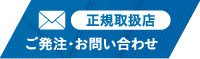 正規取扱店

ご発注・お問い合わせ